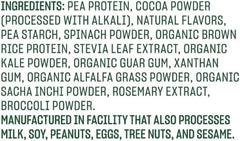 INGREDIENTS: PEA PROTEIN, COCOA POWDER (PROCESSED WITH ALKALI), NATURAL FLAVORS, PEA STARCH, SPINACH POWDER, ORGANIC BROWN RICE PROTEIN, STEVIA LEAF EXTRACT, ORGANIC KALE POWDER, ORGANIC GUAR GUM, XANTHAN GUM, ORGANIC ALFALFA GRASS POWDER, ORGANIC SACHA INCHI POWDER, ROSEMARY EXTRACT, BROCCOLI POWDER.
MANUFACTURED IN FACILITY THAT ALSO PROCESSES MILK, SOY, PEANUTS, EGGS, TREE NUTS, AND SESAME.